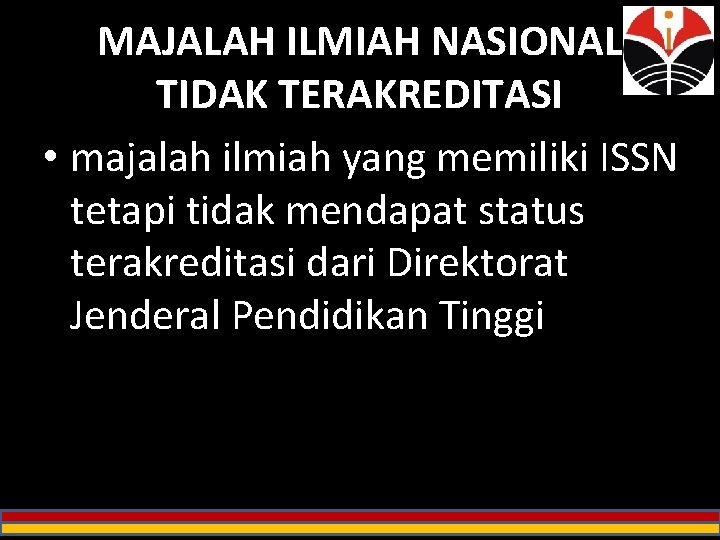 MAJALAH ILMIAH NASIONAL TIDAK TERAKREDITASI

• majalah ilmiah yang memiliki ISSN tetapi tidak mendapat status terakreditasi dari Direktorat Jenderal Pendidikan Tinggi